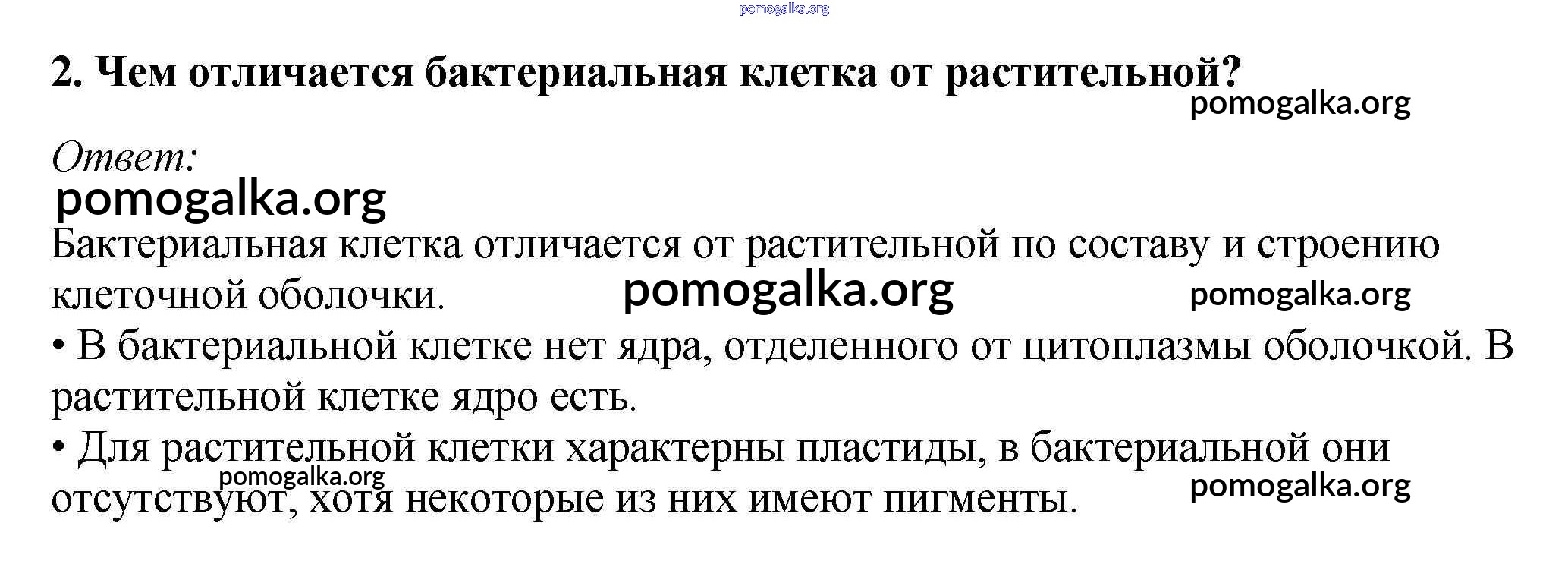 2. Чем отличается бактериальная клетка от растительной?

Ответ:

Бактериальная клетка отличается от растительной по составу и строению клеточной оболочки.

• В бактериальной клетке нет ядра, отделенного от цитоплазмы оболочкой. В растительной клетке ядро есть.

• Для растительной клетки характерны пластиды, в бактериальной они отсутствуют, хотя некоторые из них имеют пигменты.

pomogalka.org